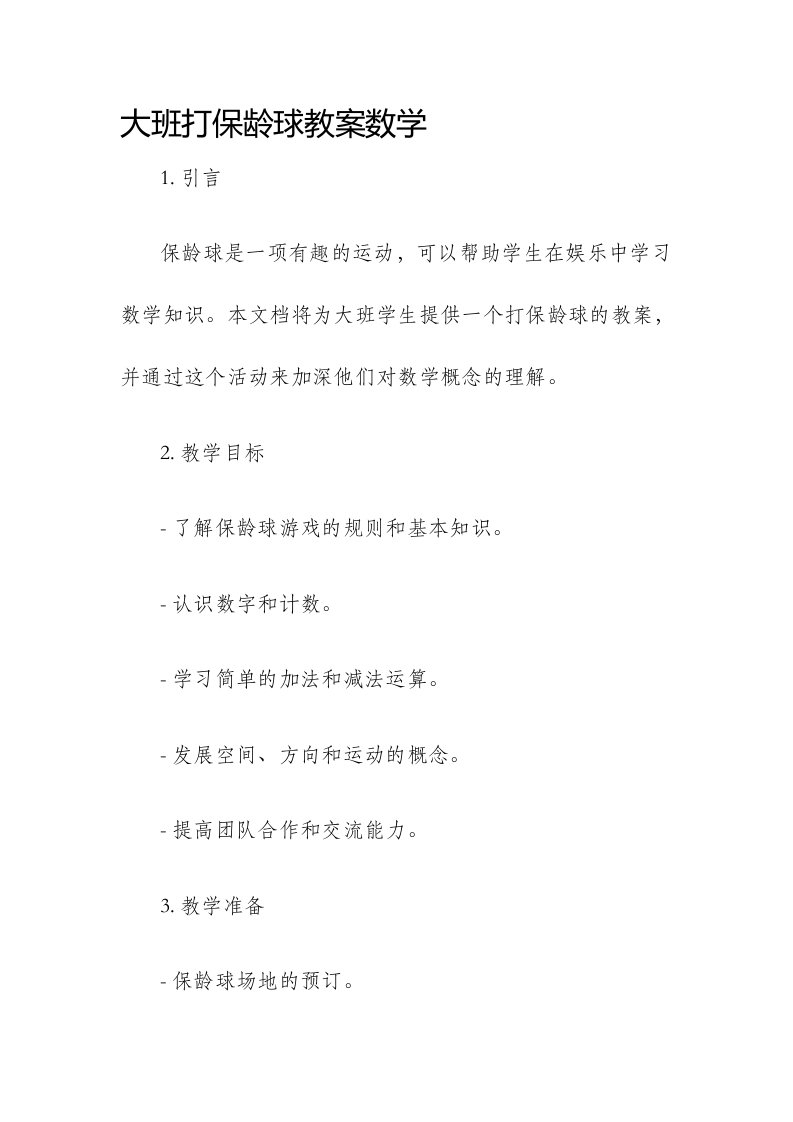 大班打保龄球教案数学

1. 引言

保龄球是一项有趣的运动，可以帮助学生在娱乐中学习数学知识。本文档将为大班学生提供一个打保龄球的教案，并通过这个活动来加深他们对数学概念的理解。

2. 教学目标

- 了解保龄球游戏的规则和基本知识。

- 认识数字和计数。

- 学习简单的加法和减法运算。

- 发展空间、方向和运动的概念。

- 提高团队合作和交流能力。

3. 教学准备

- 保龄球场地的预订。